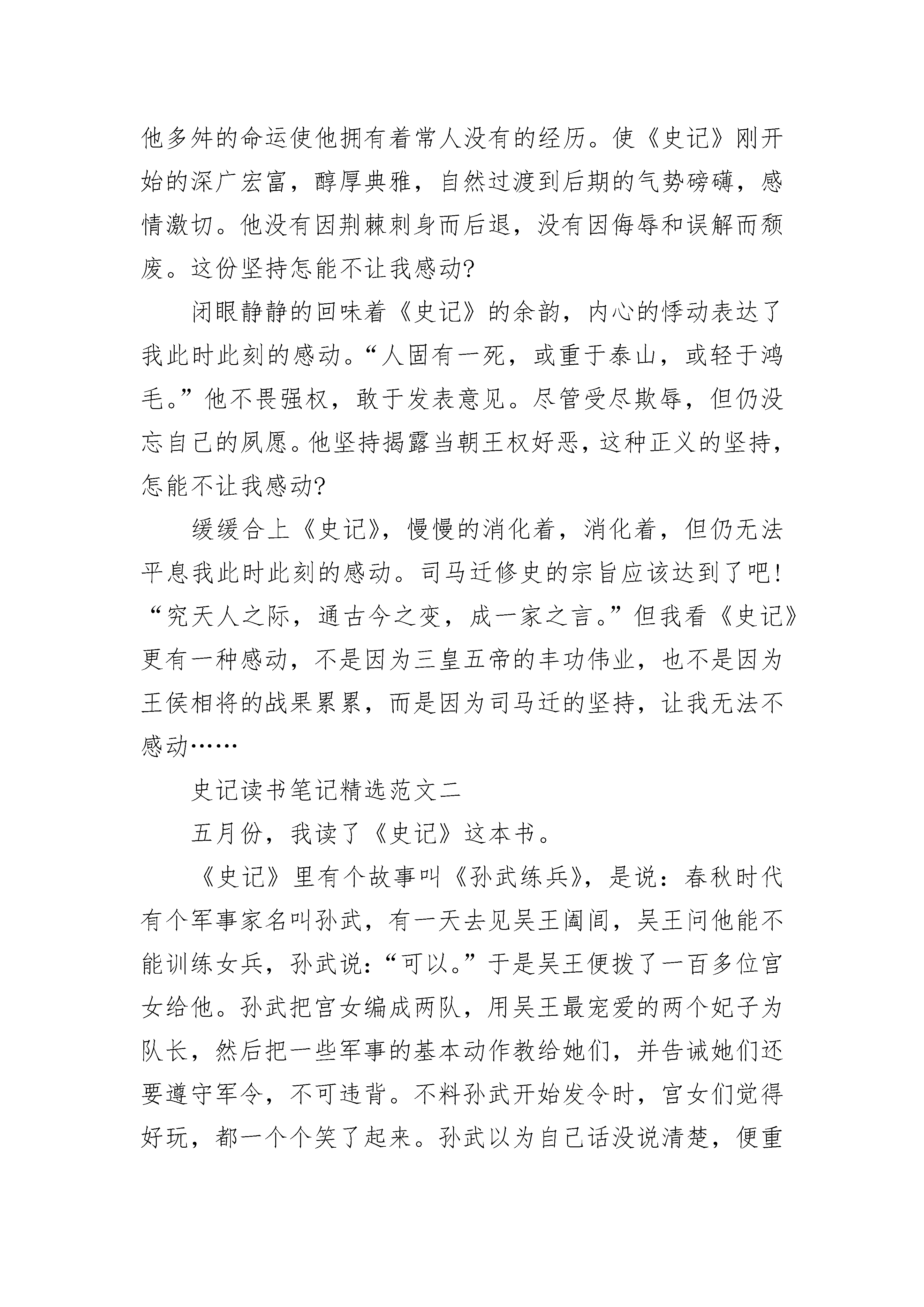 他多舛的命运使他拥有着常人没有的经历。使《史记》刚开始的深广宏富，醇厚典雅，自然过渡到后期的气势磅礴，感情激切。他没有因荆棘刺身而后退，没有因侮辱和误解而颓废。这份坚持怎能不让我感动?

闭眼静静的回味着《史记》的余韵，内心的悸动表达了我此时此刻的感动。“人固有一死，或重于泰山，或轻于鸿毛。”他不畏强权，敢于发表意见。尽管受尽欺辱，但仍没忘自己的夙愿。他坚持揭露当朝王权好恶，这种正义的坚持，怎能不让我感动?

缓缓合上《史记》，慢慢的消化着，消化着，但仍无法平息我此时此刻的感动。司马迁修史的宗旨应该达到了吧!“究天人之际，通古今之变，成一家之言。”但我看《史记》更有一种感动，不是因为三皇五帝的丰功伟业，也不是因为王侯相将的战果累累，而是因为司马迁的坚持，让我无法不感动……

史记读书笔记精选范文二

五月份，我读了《史记》这本书。

《史记》里有个故事叫《孙武练兵》，是说：春秋时代有个军事家名叫孙武，有一天去见吴王阖闾，吴王问他能不能训练女兵，孙武说：“可以。”于是吴王便拨了一百多位宫女给他。孙武把宫女编成两队，用吴王最宠爱的两个妃子为队长，然后把一些军事的基本动作教给她们，并告诫她们还要遵守军令，不可违背。不料孙武开始发令时，宫女们觉得好玩，都一个个笑了起来。孙武以为自己话没说清楚，便重